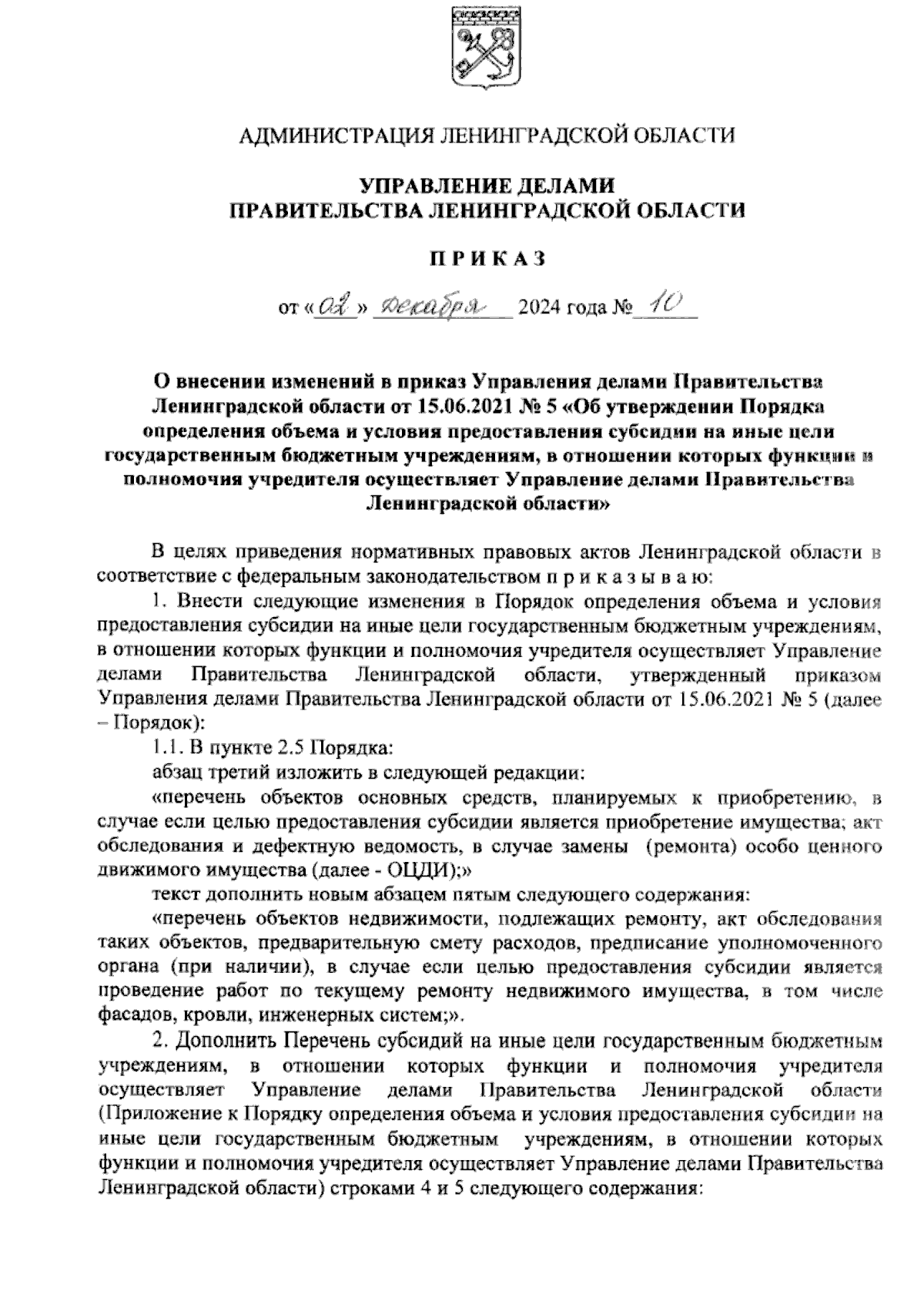 АДМИНИСТРАЦИЯ ЛЕНИНГРАДСКОЙ ОБЛАСТИ

УПРАВЛЕНИЕ ДЕЛАМИ
ПРАВИТЕЛЬСТВА ЛЕНИНГРАДСКОЙ ОБЛАСТИ

П Р И К А З

от «02» декабря 2024 года № 10

О внесении изменений в приказ Управления делами Правительства Ленинградской области от 15.06.2021 № 5 «Об утверждении Порядка определения объема и условия предоставления субсидии на иные цели государственным бюджетным учреждениям, в отношении которых функции и полномочия учредителя осуществляет Управление делами Правительства Ленинградской области»

В целях приведения нормативных правовых актов Ленинградской области в соответствие с федеральным законодательством п р и к а з ы в а ю:

1. Внести следующие изменения в Порядок определения объема и условия предоставления субсидии на иные цели государственным бюджетным учреждениям, в отношении которых функции и полномочия учредителя осуществляет Управление делами Правительства Ленинградской области, утвержденный приказом Управления делами Правительства Ленинградской области от 15.06.2021 № 5 (далее – Порядок):

1.1. В пункте 2.5 Порядка:

абзац третий изложить в следующей редакции:

«перечень объектов основных средств, планируемых к приобретению, в случае если целью предоставления субсидии является приобретение имущества; акт обследования и дефектную ведомость, в случае замены (ремонта) особо ценного движимого имущества (далее - ОЦДИ);»

текст дополнить новым абзацем пятым следующего содержания:

«перечень объектов недвижимости, подлежащих ремонту, акт обследования таких объектов, предварительную смету расходов, предписание уполномоченного органа (при наличии), в случае если целью предоставления субсидии является проведение работ по текущему ремонту недвижимого имущества, в том числе фасадов, кровли, инженерных систем;».

2. Дополнить Перечень субсидий на иные цели государственным бюджетным учреждениям, в отношении которых функции и полномочия учредителя осуществляет Управление делами Правительства Ленинградской области (Приложение к Порядку определения объема и условия предоставления субсидии на иные цели государственным бюджетным учреждениям, в отношении которых функции и полномочия учредителя осуществляет Управление делами Правительства Ленинградской области) строками 4 и 5 следующего содержания: